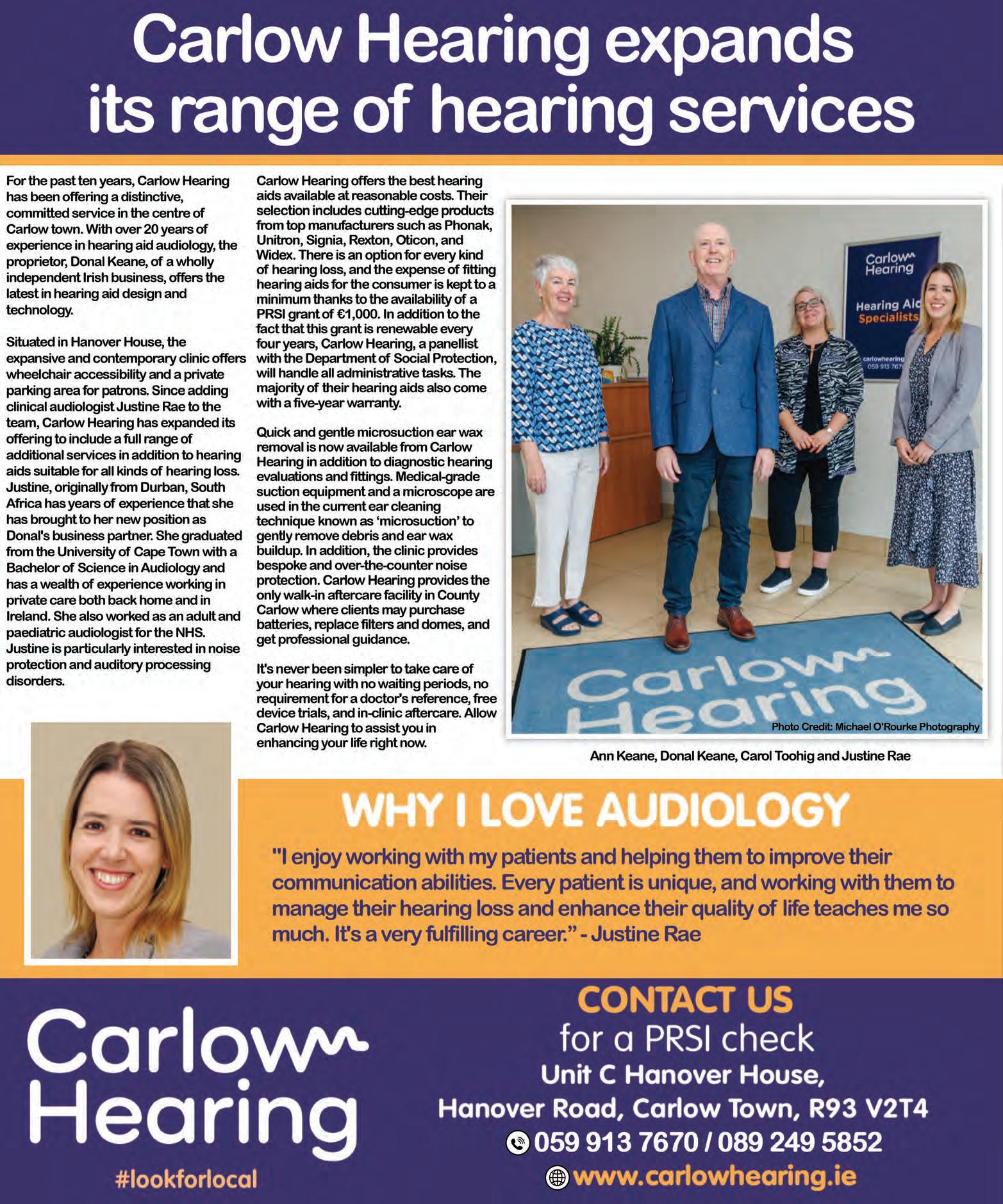 Carlow Hearing expands its range of hearing services

For the past ten years, Carlow Hearing has been offering a distinctive, committed service in the centre of Carlow town. With over 20 years of experience in hearing aid audiology, the proprietor, Donal Keane, of a wholly independent Irish business, offers the latest in hearing aid design and technology.

Situated in Hanover House, the expansive and contemporary clinic offers wheelchair accessibility and a private parking area for patrons. Since adding clinical audiologist Justine Rae to the team, Carlow Hearing has expanded its offering to include a full range of additional services in addition to hearing aids suitable for all kinds of hearing loss. Justine, originally from Durban, South Africa has years of experience that she has brought to her new position as Donal's business partner. She graduated from the University of Cape Town with a Bachelor of Science in Audiology and has a wealth of experience working in private care both back home and in Ireland. She also worked as an adult and paediatric audiologist for the NHS. Justine is particularly interested in noise protection and auditory processing disorders.

Carlow Hearing offers the best hearing aids available at reasonable costs. Their selection includes cutting-edge products from top manufacturers such as Phonak, Unitron, Signia, Rexton, Oticon, and Widex. There is an option for every kind of hearing loss, and the expense of fitting hearing aids for the consumer is kept to a minimum thanks to the availability of a PRSI grant of €1,000. In addition to the fact that this grant is renewable every four years, Carlow Hearing, a panellist with the Department of Social Protection, will handle all administrative tasks. The majority of their hearing aids also come with a five-year warranty.

Quick and gentle microsuction ear wax removal is now available from Carlow Hearing in addition to diagnostic hearing evaluations and fittings. Medical-grade suction equipment and a microscope are used in the current ear cleaning technique known as 'microsuction' to gently remove debris and ear wax buildup. In addition, the clinic provides bespoke and over-the-counter noise protection. Carlow Hearing provides the only walk-in aftercare facility in County Carlow where clients may purchase batteries, replace filters and domes, and get professional guidance.

It's never been simpler to take care of your hearing with no waiting periods, no requirement for a doctor's reference, free device trials, and in-clinic aftercare. Allow Carlow Hearing to assist you in enhancing your life right now.

Carlow Hearing
Hearing Aid Specialists
carlowhearing
059 913 767

Carlow Hearing

Photo Credit: Michael O'Rourke Photography

Ann Keane, Donal Keane, Carol Toohig and Justine Rae

WHY I LOVE AUDIOLOGY

"I enjoy working with my patients and helping them to improve their communication abilities. Every patient is unique, and working with them to manage their hearing loss and enhance their quality of life teaches me so much. It's a very fulfilling career." - Justine Rae

Carlow Hearing

#lookforlocal

CONTACT US
for a PRSI check
Unit C Hanover House,
Hanover Road, Carlow Town, R93 V2T4
059 913 7670 / 089 249 5852
www.carlowhearing.ie